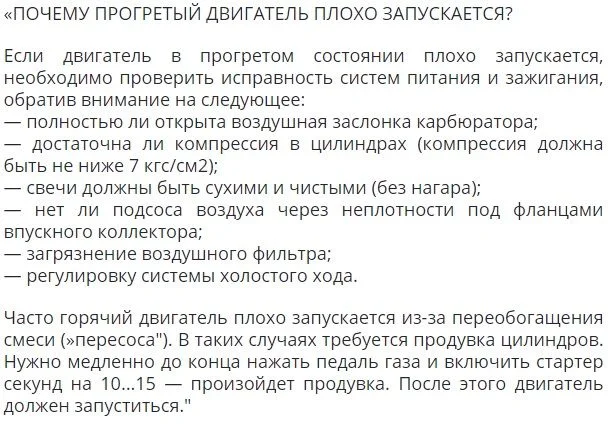 «ПОЧЕМУ ПРОГРЕТЫЙ ДВИГАТЕЛЬ ПЛОХО ЗАПУСКАЕТСЯ?

Если двигатель в прогретом состоянии плохо запускается, необходимо проверить исправность систем питания и зажигания, обратив внимание на следующее:
— полностью ли открыта воздушная заслонка карбюратора;
— достаточна ли компрессия в цилиндрах (компрессия должна быть не ниже 7 кгс/см2);
— свечи должны быть сухими и чистыми (без нагара);
— нет ли подсоса воздуха через неплотности под фланцами впускного коллектора;
— загрязнение воздушного фильтра;
— регулировку системы холостого хода.

Часто горячий двигатель плохо запускается из-за переобогащения смеси (»пересоса"). В таких случаях требуется продувка цилиндров. Нужно медленно до конца нажать педаль газа и включить стартер секунд на 10...15 — произойдет продувка. После этого двигатель должен запуститься."